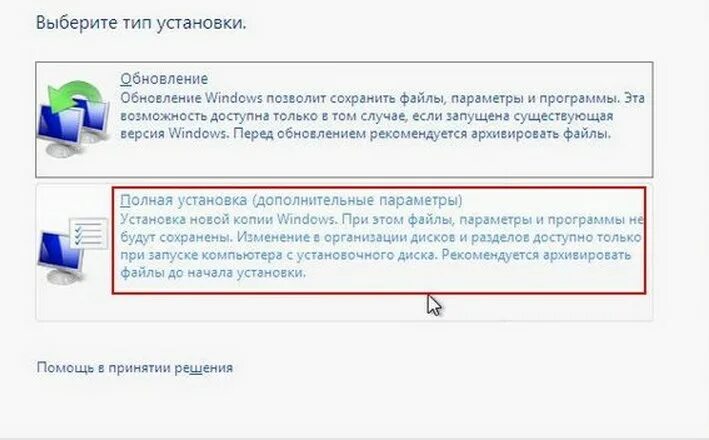 Выберите тип установки.

Обновление
Обновление Windows позволит сохранить файлы, параметры и программы. Эта возможность доступна только в том случае, если запущена существующая версия Windows. Перед обновлением рекомендуется архивировать файлы.

Полная установка (дополнительные параметры)
Установка новой копии Windows. При этом файлы, параметры и программы не будут сохранены. Изменение в организации дисков и разделов доступно только при запуске компьютера с установочного диска. Рекомендуется архивировать файлы до начала установки.

Помощь в принятии решения